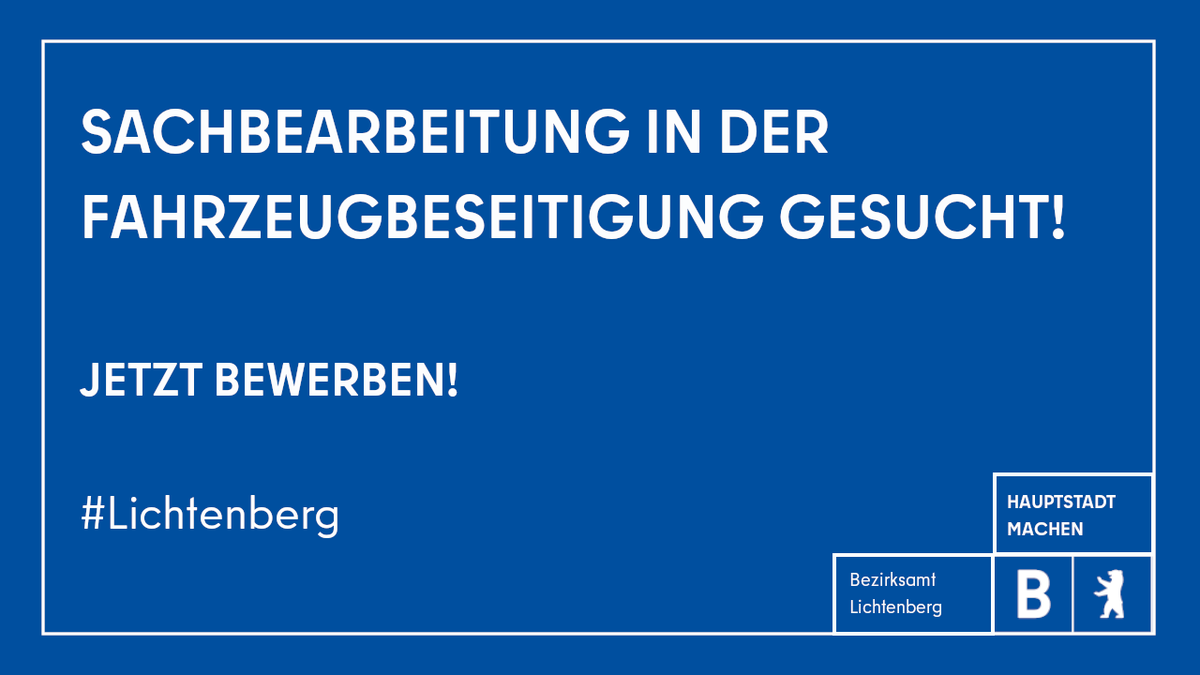 SACHBEARBEITUNG IN DER FAHRZEUGBESEITIGUNG GESUCHT!

JETZT BEWERBEN!

#Lichtenberg

HAUPTSTADT MACHEN

Bezirksamt Lichtenberg

B